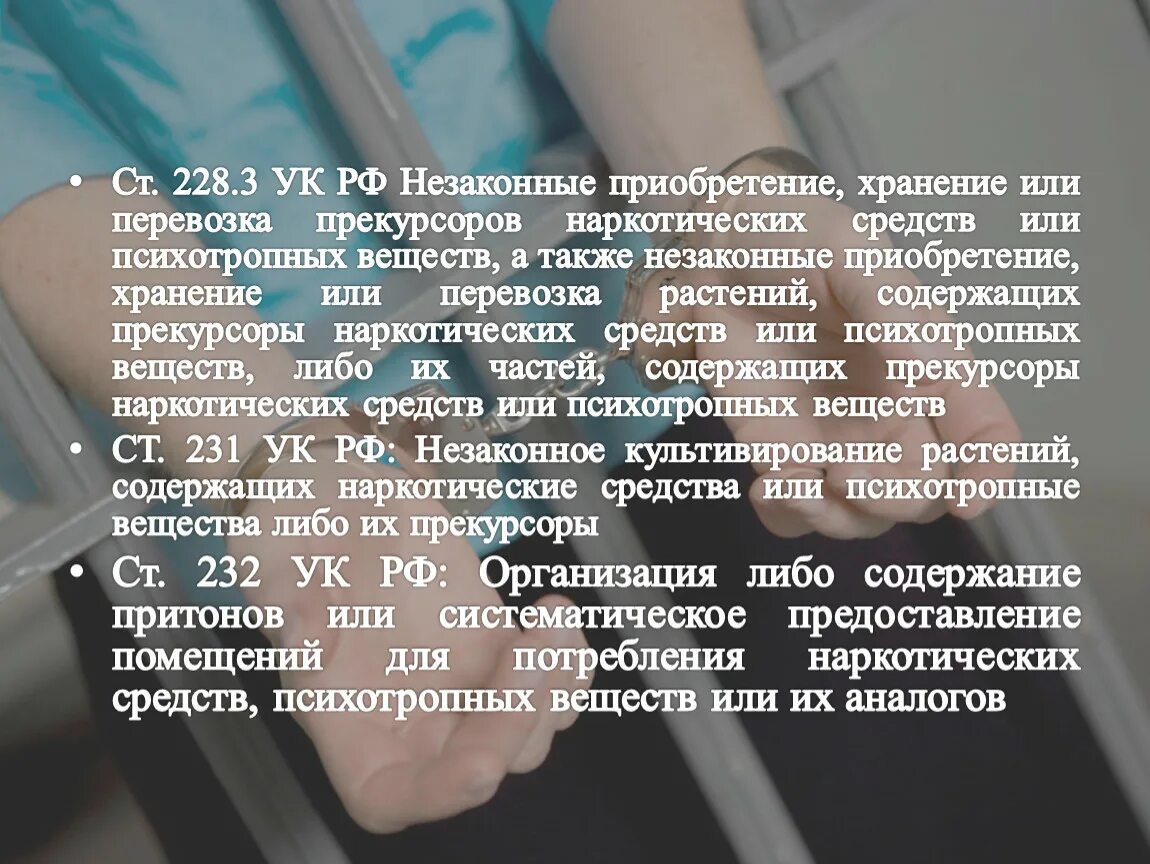 • Ст. 228.3 УК РФ Незаконные приобретение, хранение или перевозка прекурсоров наркотических средств или психотропных веществ, а также незаконные приобретение, хранение или перевозка растений, содержащих прекурсоры наркотических средств или психотропных веществ, либо их частей, содержащих прекурсоры наркотических средств или психотропных веществ
• СТ. 231 УК РФ: Незаконное культивирование растений, содержащих наркотические средства или психотропные вещества либо их прекурсоры
• Ст. 232 УК РФ: Организация либо содержание притонов или систематическое предоставление помещений для потребления наркотических средств, психотропных веществ или их аналогов